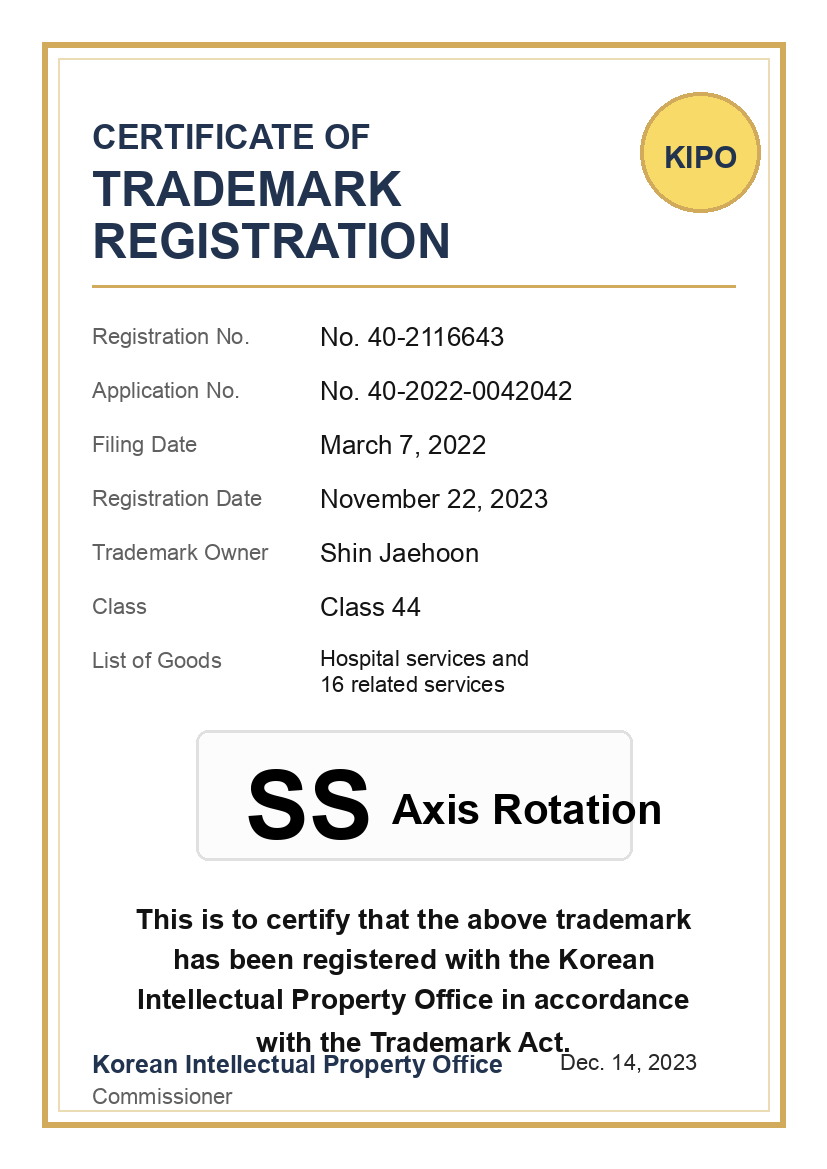 CERTIFICATE OF
TRADEMARK
REGISTRATION

KIPO

Registration No.
No. 40-2116643

Application No.
No. 40-2022-0042042

Filing Date
March 7, 2022

Registration Date
November 22, 2023

Trademark Owner
Shin Jaehoon

Class
Class 44

List of Goods
Hospital services and
16 related services

SS Axis Rotation

This is to certify that the above trademark has been registered with the Korean Intellectual Property Office in accordance with the Trademark Act.

Korean Intellectual Property Office
Commissioner

Dec. 14, 2023